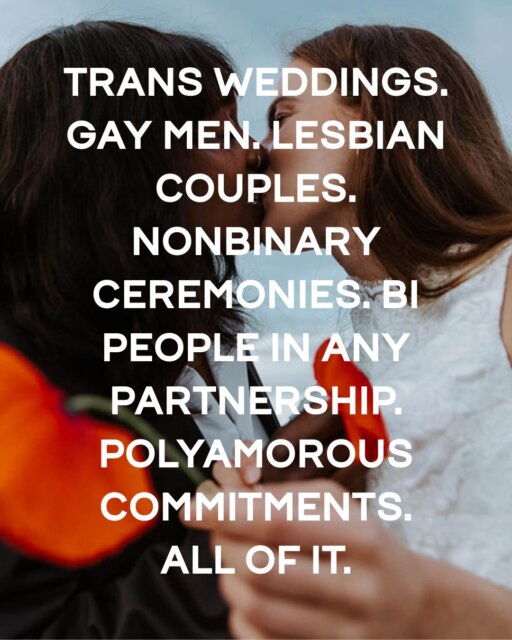 TRANS WEDDINGS. GAY MEN. LESBIAN COUPLES. NONBINARY CEREMONIES. BI PEOPLE IN ANY PARTNERSHIP. POLYAMOROUS COMMITMENTS. ALL OF IT.